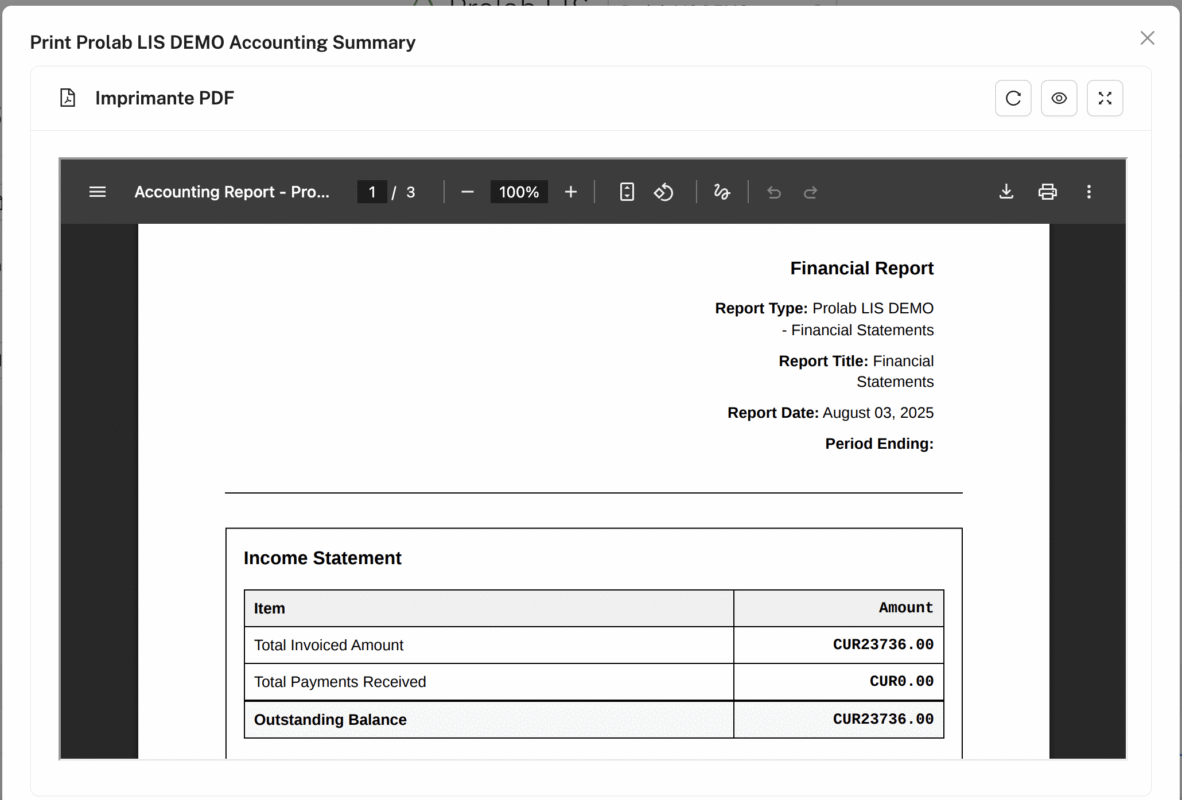 Print Prolab LIS DEMO Accounting Summary

Imprimante PDF

Accounting Report - Pro... 1 / 3 100%

Financial Report

**Report Type:** Prolab LIS DEMO - Financial Statements

**Report Title:** Financial Statements

**Report Date:** August 03, 2025

**Period Ending:**

Income Statement

| Item | Amount |
|---|---|
| Total Invoiced Amount | CUR23736.00 |
| Total Payments Received | CUR0.00 |
| Outstanding Balance | CUR23736.00 |